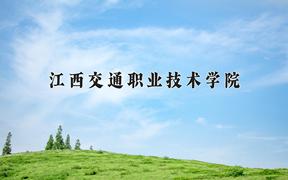 江西交通职业技术学院